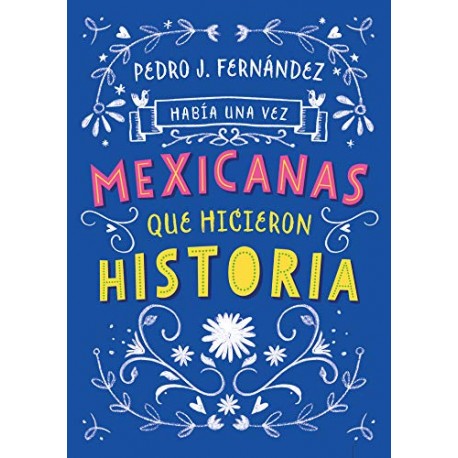 PEDRO J. FERNÁNDEZ

HABÍA UNA VEZ

MEXICANAS
QUE HICIERON
HISTORIA